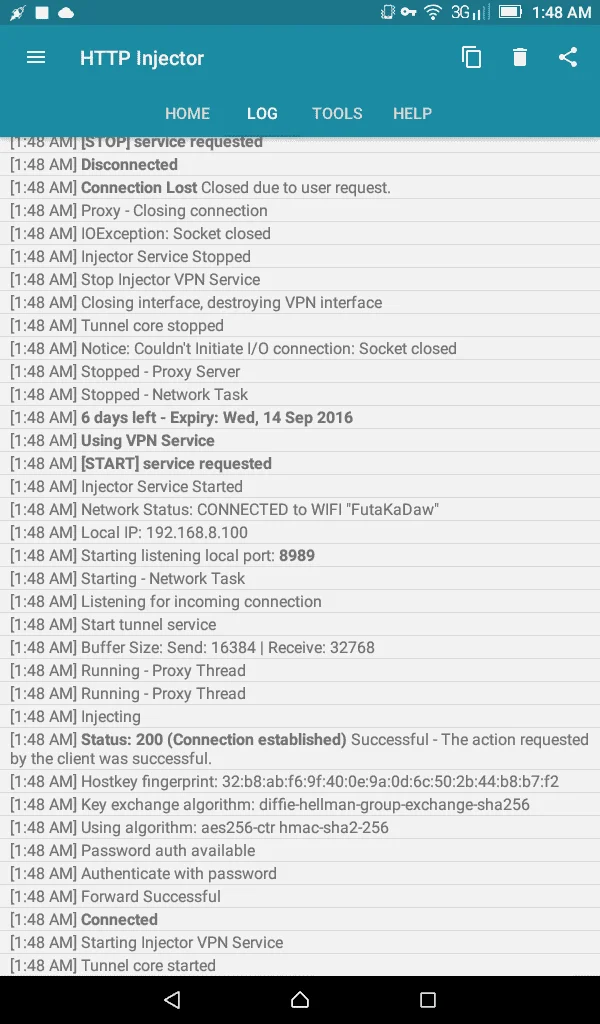 3G 1:48 AM

HTTP Injector

HOME LOG TOOLS HELP

[1:48 AM] [STOP] service requested
[1:48 AM] Disconnected
[1:48 AM] Connection Lost Closed due to user request.
[1:48 AM] Proxy - Closing connection
[1:48 AM] IOException: Socket closed
[1:48 AM] Injector Service Stopped
[1:48 AM] Stop Injector VPN Service
[1:48 AM] Closing interface, destroying VPN interface
[1:48 AM] Tunnel core stopped
[1:48 AM] Notice: Couldn't Initiate I/O connection: Socket closed
[1:48 AM] Stopped - Proxy Server
[1:48 AM] Stopped - Network Task
[1:48 AM] 6 days left - Expiry: Wed, 14 Sep 2016
[1:48 AM] Using VPN Service
[1:48 AM] [START] service requested
[1:48 AM] Injector Service Started
[1:48 AM] Network Status: CONNECTED to WIFI "FutaKaDaw"
[1:48 AM] Local IP: 192.168.8.100
[1:48 AM] Starting listening local port: 8989
[1:48 AM] Starting - Network Task
[1:48 AM] Listening for incoming connection
[1:48 AM] Start tunnel service
[1:48 AM] Buffer Size: Send: 16384 | Receive: 32768
[1:48 AM] Running - Proxy Thread
[1:48 AM] Running - Proxy Thread
[1:48 AM] Injecting
[1:48 AM] Status: 200 (Connection established) Successful - The action requested by the client was successful.
[1:48 AM] Hostkey fingerprint: 32:b8:ab:f6:9f:40:0e:9a:0d:6c:50:2b:44:b8:b7:f2
[1:48 AM] Key exchange algorithm: diffie-hellman-group-exchange-sha256
[1:48 AM] Using algorithm: aes256-ctr hmac-sha2-256
[1:48 AM] Password auth available
[1:48 AM] Authenticate with password
[1:48 AM] Forward Successful
[1:48 AM] Connected
[1:48 AM] Starting Injector VPN Service
[1:48 AM] Tunnel core started